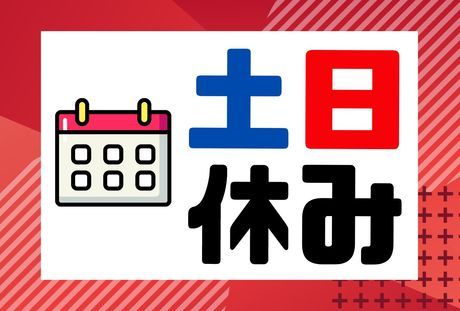 土日
休み